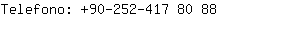 Telefono: +90-252-417 80 88